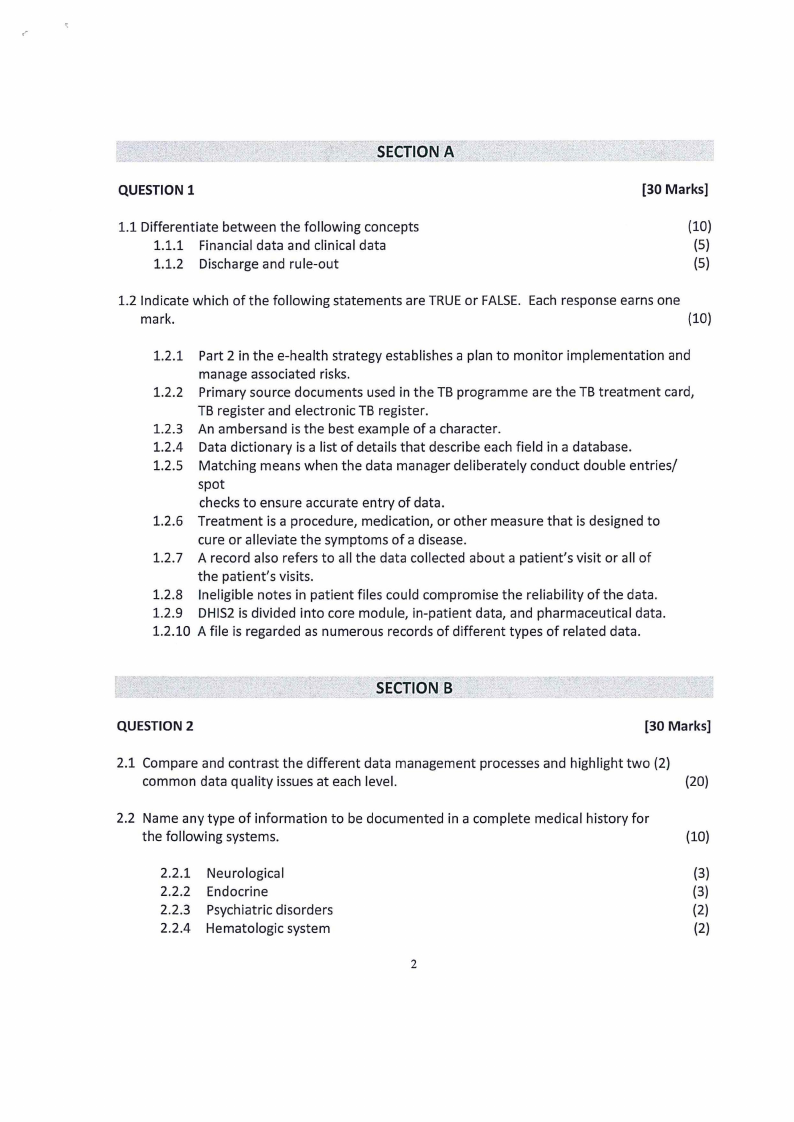 SECTION A

QUESTION 1 [30 Marks]

1.1 Differentiate between the following concepts (10)
1.1.1 Financial data and clinical data (5)
1.1.2 Discharge and rule-out (5)

1.2 Indicate which of the following statements are TRUE or FALSE. Each response earns one mark. (10)

1.2.1 Part 2 in the e-health strategy establishes a plan to monitor implementation and manage associated risks.
1.2.2 Primary source documents used in the TB programme are the TB treatment card, TB register and electronic TB register.
1.2.3 An ambersand is the best example of a character.
1.2.4 Data dictionary is a list of details that describe each field in a database.
1.2.5 Matching means when the data manager deliberately conduct double entries/ spot
checks to ensure accurate entry of data.
1.2.6 Treatment is a procedure, medication, or other measure that is designed to cure or alleviate the symptoms of a disease.
1.2.7 A record also refers to all the data collected about a patient's visit or all of the patient's visits.
1.2.8 Ineligible notes in patient files could compromise the reliability of the data.
1.2.9 DHIS2 is divided into core module, in-patient data, and pharmaceutical data.
1.2.10 A file is regarded as numerous records of different types of related data.

SECTION B

QUESTION 2 [30 Marks]

2.1 Compare and contrast the different data management processes and highlight two (2) common data quality issues at each level. (20)

2.2 Name any type of information to be documented in a complete medical history for the following systems. (10)

2.2.1 Neurological (3)
2.2.2 Endocrine (3)
2.2.3 Psychiatric disorders (2)
2.2.4 Hematologic system (2)

2